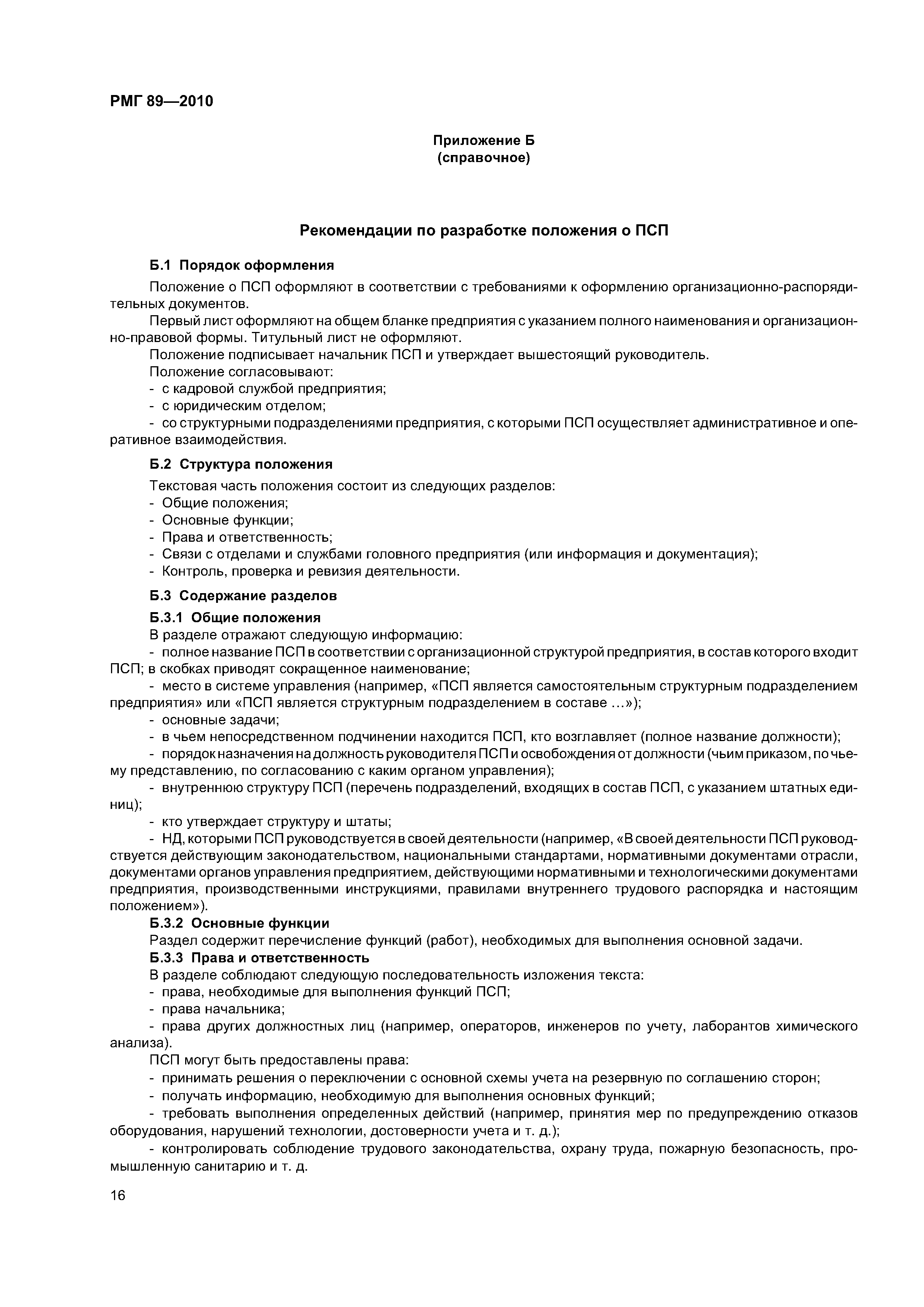 РМГ 89—2010

Приложение Б
(справочное)

Рекомендации по разработке положения о ПСП

Б.1 Порядок оформления

Положение о ПСП оформляют в соответствии с требованиями к оформлению организационно-распорядительных документов.

Первый лист оформляют на общем бланке предприятия с указанием полного наименования и организационно-правовой формы. Титульный лист не оформляют.

Положение подписывает начальник ПСП и утверждает вышестоящий руководитель.

Положение согласовывают:
- с кадровой службой предприятия;
- с юридическим отделом;
- со структурными подразделениями предприятия, с которыми ПСП осуществляет административное и оперативное взаимодействия.

Б.2 Структура положения

Текстовая часть положения состоит из следующих разделов:
- Общие положения;
- Основные функции;
- Права и ответственность;
- Связи с отделами и службами головного предприятия (или информация и документация);
- Контроль, проверка и ревизия деятельности.

Б.3 Содержание разделов

Б.3.1 Общие положения

В разделе отражают следующую информацию:
- полное название ПСП в соответствии с организационной структурой предприятия, в состав которого входит ПСП; в скобках приводят сокращенное наименование;
- место в системе управления (например, «ПСП является самостоятельным структурным подразделением предприятия» или «ПСП является структурным подразделением в составе …»);
- основные задачи;
- в чьем непосредственном подчинении находится ПСП, кто возглавляет (полное название должности);
- порядок назначения на должность руководителя ПСП и освобождения от должности (чьим приказом, по чьему представлению, по согласованию с каким органом управления);
- внутреннюю структуру ПСП (перечень подразделений, входящих в состав ПСП, с указанием штатных единиц);
- кто утверждает структуру и штаты;
- НД, которыми ПСП руководствуется в своей деятельности (например, «В своей деятельности ПСП руководствуется действующим законодательством, национальными стандартами, нормативными документами отрасли, документами органов управления предприятием, действующими нормативными и технологическими документами предприятия, производственными инструкциями, правилами внутреннего трудового распорядка и настоящим положением»).

Б.3.2 Основные функции

Раздел содержит перечисление функций (работ), необходимых для выполнения основной задачи.

Б.3.3 Права и ответственность

В разделе соблюдают следующую последовательность изложения текста:
- права, необходимые для выполнения функций ПСП;
- права начальника;
- права других должностных лиц (например, операторов, инженеров по учету, лаборантов химического анализа).

ПСП могут быть предоставлены права:
- принимать решения о переключении с основной схемы учета на резервную по соглашению сторон;
- получать информацию, необходимую для выполнения основных функций;
- требовать выполнения определенных действий (например, принятия мер по предупреждению отказов оборудования, нарушений технологии, достоверности учета и т. д.);
- контролировать соблюдение трудового законодательства, охрану труда, пожарную безопасность, промышленную санитарию и т. д.

16